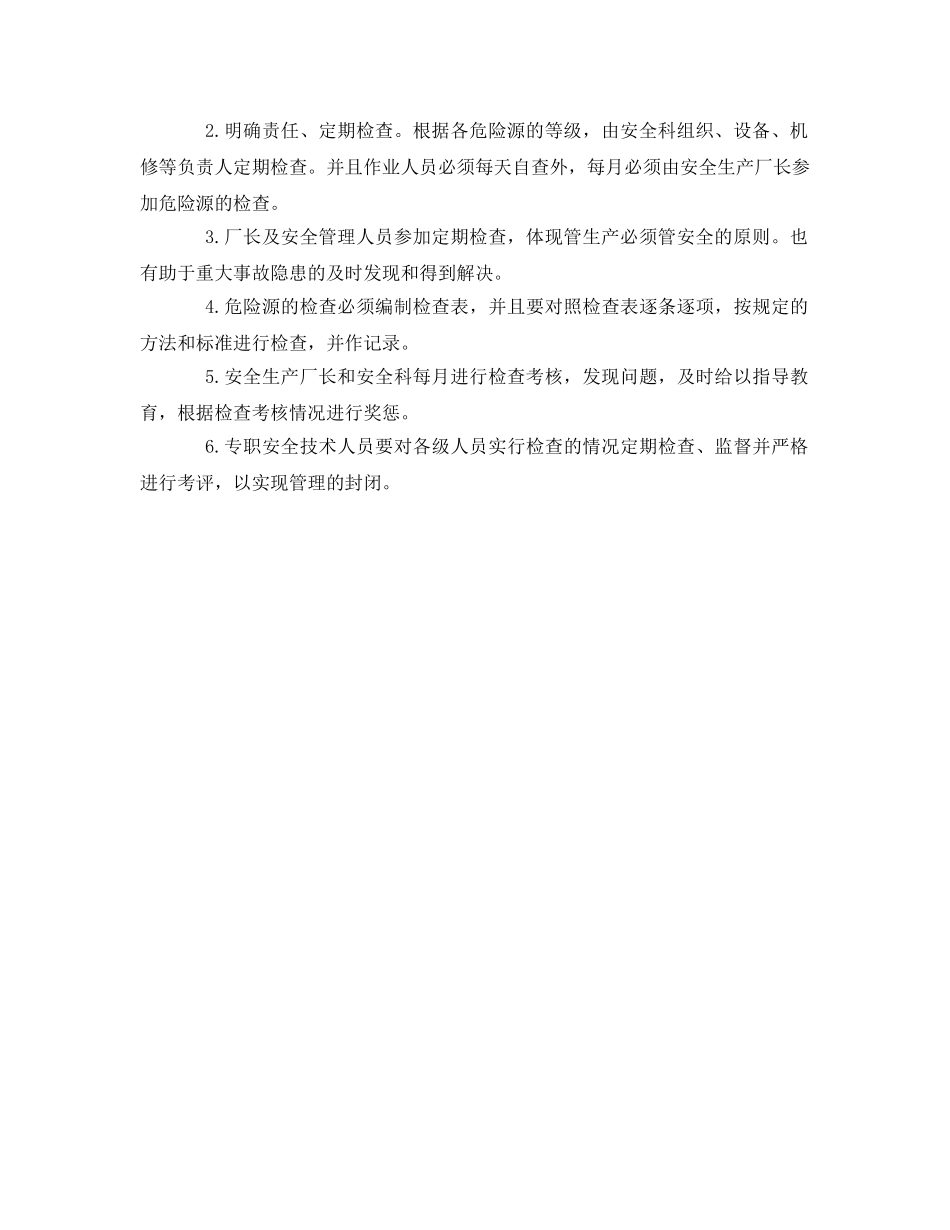 2.明确责任、定期检查。根据各危险源的等级，由安全科组织、设备、机修等负责人定期检查。并且作业人员必须每天自查外，每月必须由安全生产厂长参加危险源的检查。

3.厂长及安全管理人员参加定期检查，体现管生产必须管安全的原则。也有助于重大事故隐患的及时发现和得到解决。

4.危险源的检查必须编制检查表，并且要对照检查表逐条逐项，按规定的方法和标准进行检查，并作记录。

5.安全生产厂长和安全科每月进行检查考核，发现问题，及时给以指导教育，根据检查考核情况进行奖惩。

6.专职安全技术人员要对各级人员实行检查的情况定期检查、监督并严格进行考评，以实现管理的封闭。